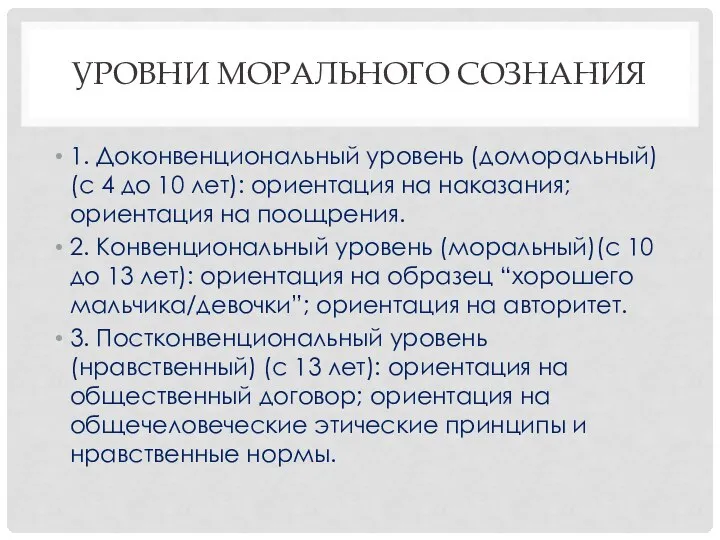 УРОВНИ МОРАЛЬНОГО СОЗНАНИЯ

• 1. Доконвенциональный уровень (доморальный) (с 4 до 10 лет): ориентация на наказания; ориентация на поощрения.

• 2. Конвенциональный уровень (моральный)(с 10 до 13 лет): ориентация на образец “хорошего мальчика/девочки”; ориентация на авторитет.

• 3. Постконвенциональный уровень (нравственный) (с 13 лет): ориентация на общественный договор; ориентация на общечеловеческие этические принципы и нравственные нормы.